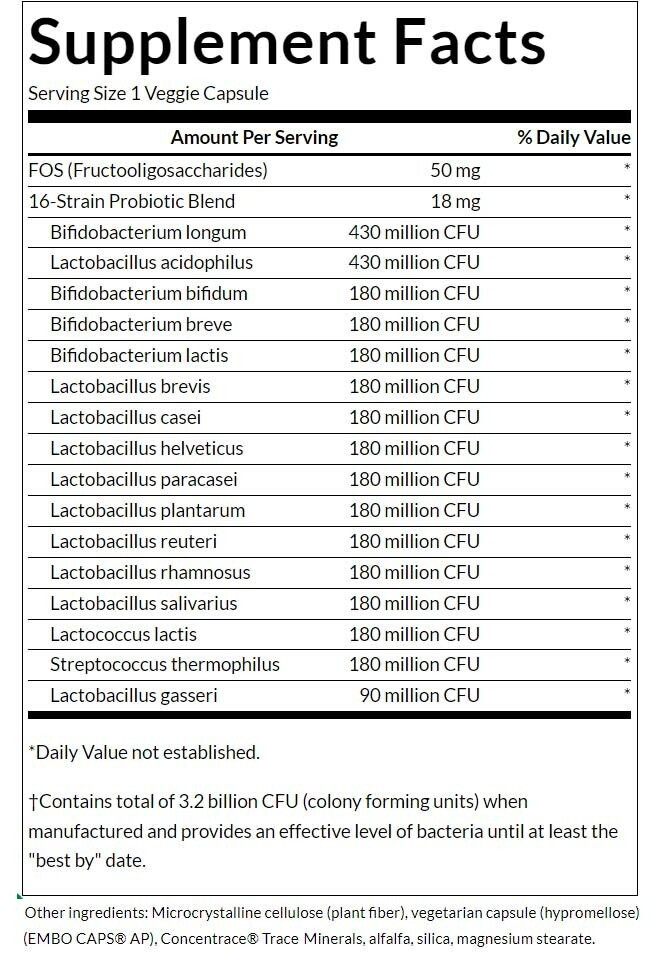 Supplement Facts

Serving Size 1 Veggie Capsule

| Amount Per Serving | | % Daily Value |
|---|---|---|
| FOS (Fructooligosaccharides) | 50 mg | * |
| 16-Strain Probiotic Blend | 18 mg | * |
| Bifidobacterium longum | 430 million CFU | * |
| Lactobacillus acidophilus | 430 million CFU | * |
| Bifidobacterium bifidum | 180 million CFU | * |
| Bifidobacterium breve | 180 million CFU | * |
| Bifidobacterium lactis | 180 million CFU | * |
| Lactobacillus brevis | 180 million CFU | * |
| Lactobacillus casei | 180 million CFU | * |
| Lactobacillus helveticus | 180 million CFU | * |
| Lactobacillus paracasei | 180 million CFU | * |
| Lactobacillus plantarum | 180 million CFU | * |
| Lactobacillus reuteri | 180 million CFU | * |
| Lactobacillus rhamnosus | 180 million CFU | * |
| Lactobacillus salivarius | 180 million CFU | * |
| Lactococcus lactis | 180 million CFU | * |
| Streptococcus thermophilus | 180 million CFU | * |
| Lactobacillus gasseri | 90 million CFU | * |

*Daily Value not established.

†Contains total of 3.2 billion CFU (colony forming units) when manufactured and provides an effective level of bacteria until at least the "best by" date.

Other ingredients: Microcrystalline cellulose (plant fiber), vegetarian capsule (hypromellose) (EMBO CAPS® AP), Concentrace® Trace Minerals, alfalfa, silica, magnesium stearate.